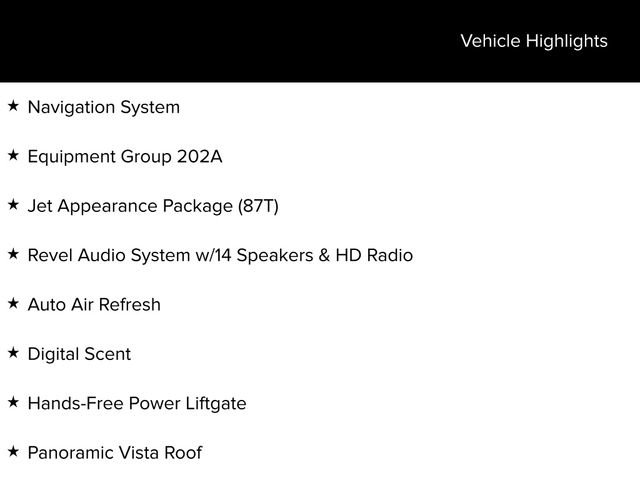 Vehicle Highlights

★ Navigation System

★ Equipment Group 202A

★ Jet Appearance Package (87T)

★ Revel Audio System w/14 Speakers & HD Radio

★ Auto Air Refresh

★ Digital Scent

★ Hands-Free Power Liftgate

★ Panoramic Vista Roof